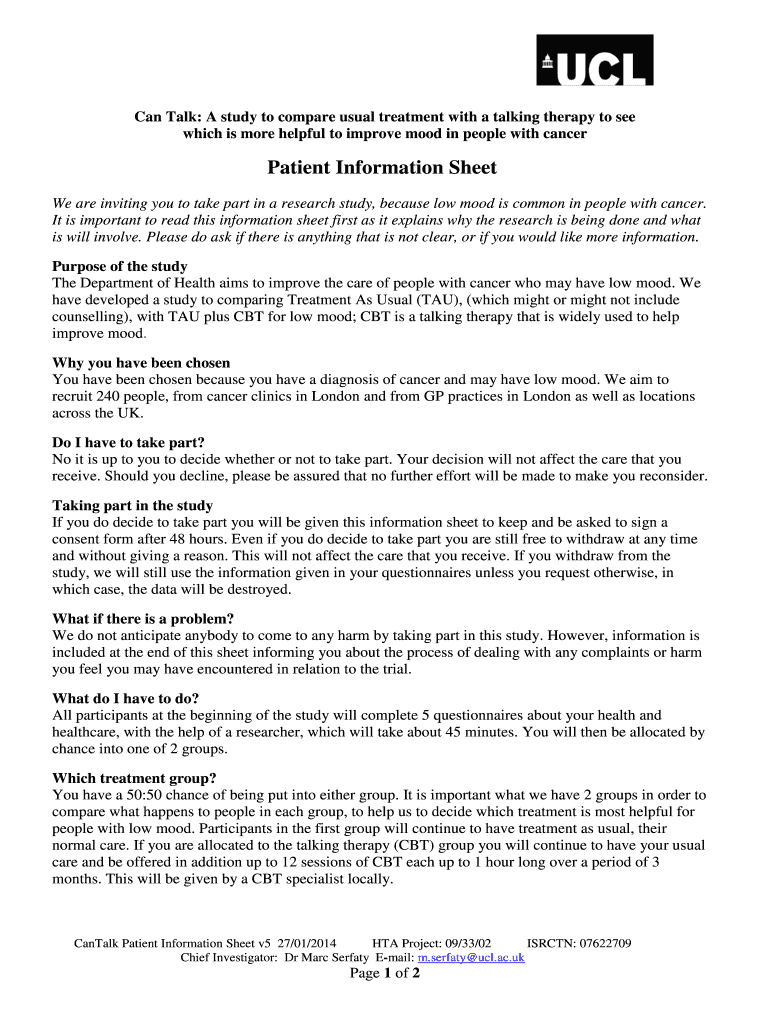 UCL

Can Talk: A study to compare usual treatment with a talking therapy to see which is more helpful to improve mood in people with cancer

Patient Information Sheet

We are inviting you to take part in a research study, because low mood is common in people with cancer. It is important to read this information sheet first as it explains why the research is being done and what is will involve. Please do ask if there is anything that is not clear, or if you would like more information.

Purpose of the study
The Department of Health aims to improve the care of people with cancer who may have low mood. We have developed a study to comparing Treatment As Usual (TAU), (which might or might not include counselling), with TAU plus CBT for low mood; CBT is a talking therapy that is widely used to help improve mood.

Why you have been chosen
You have been chosen because you have a diagnosis of cancer and may have low mood. We aim to recruit 240 people, from cancer clinics in London and from GP practices in London as well as locations across the UK.

Do I have to take part?
No it is up to you to decide whether or not to take part. Your decision will not affect the care that you receive. Should you decline, please be assured that no further effort will be made to make you reconsider.

Taking part in the study
If you do decide to take part you will be given this information sheet to keep and be asked to sign a consent form after 48 hours. Even if you do decide to take part you are still free to withdraw at any time and without giving a reason. This will not affect the care that you receive. If you withdraw from the study, we will still use the information given in your questionnaires unless you request otherwise, in which case, the data will be destroyed.

What if there is a problem?
We do not anticipate anybody to come to any harm by taking part in this study. However, information is included at the end of this sheet informing you about the process of dealing with any complaints or harm you feel you may have encountered in relation to the trial.

What do I have to do?
All participants at the beginning of the study will complete 5 questionnaires about your health and healthcare, with the help of a researcher, which will take about 45 minutes. You will then be allocated by chance into one of 2 groups.

Which treatment group?
You have a 50:50 chance of being put into either group. It is important what we have 2 groups in order to compare what happens to people in each group, to help us to decide which treatment is most helpful for people with low mood. Participants in the first group will continue to have treatment as usual, their normal care. If you are allocated to the talking therapy (CBT) group you will continue to have your usual care and be offered in addition up to 12 sessions of CBT each up to 1 hour long over a period of 3 months. This will be given by a CBT specialist locally.

CanTalk Patient Information Sheet v5 27/01/2014 HTA Project: 09/33/02 ISRCTN: 07622709
Chief Investigator: Dr Marc Serfaty E-mail: m.serfaty@ucl.ac.uk
Page 1 of 2